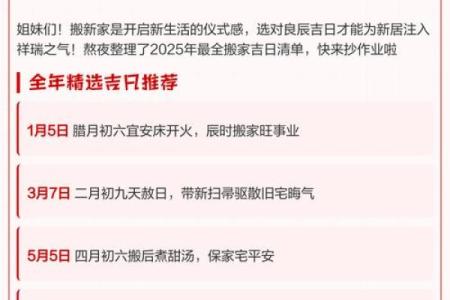 姐妹们！搬新家是开启新生活的仪式感，选对良辰吉日才能为新居注入祥瑞之气！熬夜整理了2025年最全搬家吉日清单，快来抄作业啦

全年精选吉日推荐

1月5日 腊月初六宜安床开火，辰时搬家旺事业

3月7日 二月初九天赦日，带新扫帚驱散旧宅晦气

5月5日 四月初六搬后煮甜汤，保家宅平安